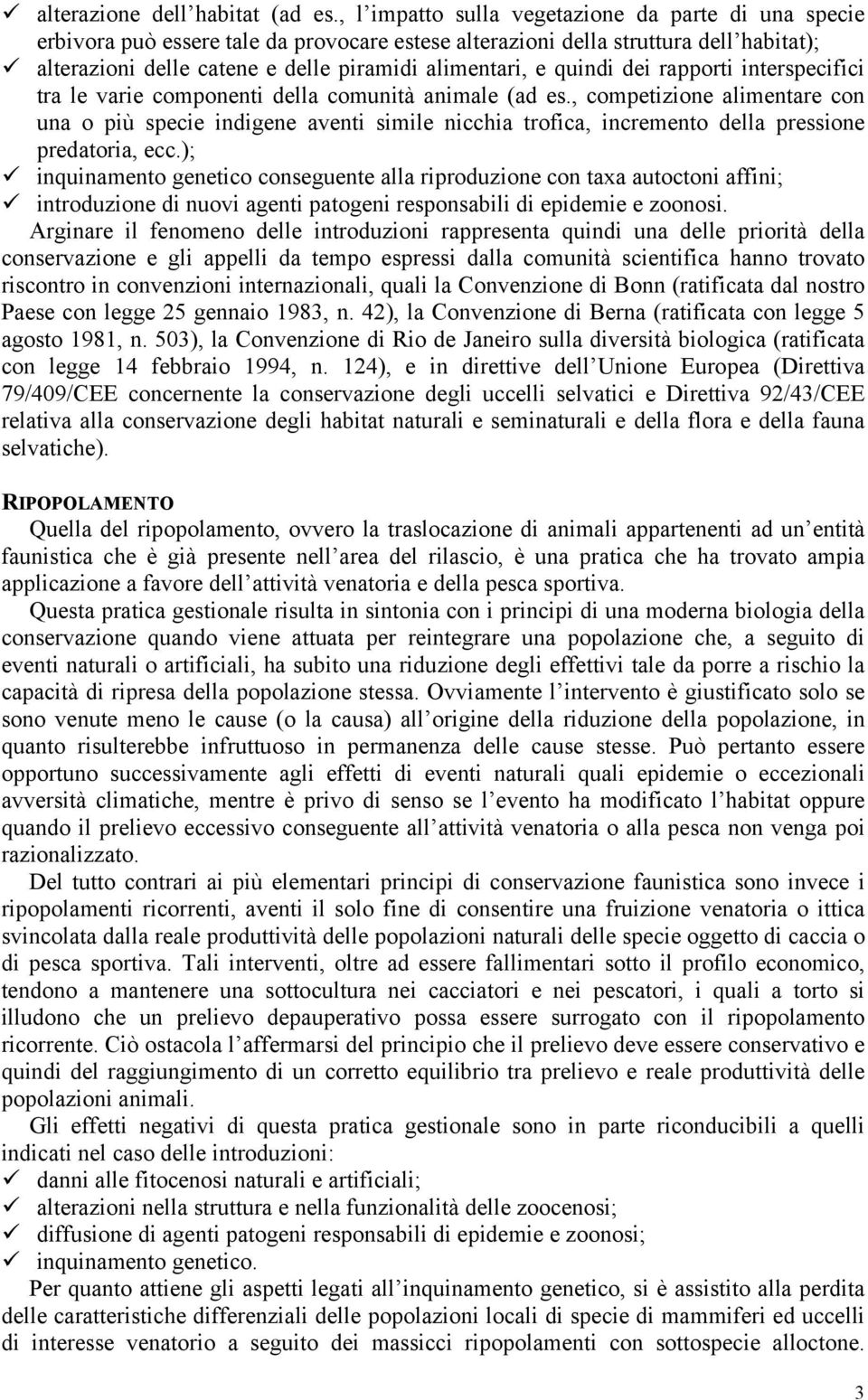 ✓ alterazione dell habitat (ad es., l impatto sulla vegetazione da parte di una specie erbivora può essere tale da provocare estese alterazioni della struttura dell habitat);
✓ alterazioni delle catene e delle piramidi alimentari, e quindi dei rapporti interspecifici tra le varie componenti della comunità animale (ad es., competizione alimentare con una o più specie indigene aventi simile nicchia trofica, incremento della pressione predatoria, ecc.);
✓ inquinamento genetico conseguente alla riproduzione con taxa autoctoni affini;
✓ introduzione di nuovi agenti patogeni responsabili di epidemie e zoonosi.

Arginare il fenomeno delle introduzioni rappresenta quindi una delle priorità della conservazione e gli appelli da tempo espressi dalla comunità scientifica hanno trovato riscontro in convenzioni internazionali, quali la Convenzione di Bonn (ratificata dal nostro Paese con legge 25 gennaio 1983, n. 42), la Convenzione di Berna (ratificata con legge 5 agosto 1981, n. 503), la Convenzione di Rio de Janeiro sulla diversità biologica (ratificata con legge 14 febbraio 1994, n. 124), e in direttive dell Unione Europea (Direttiva 79/409/CEE concernente la conservazione degli uccelli selvatici e Direttiva 92/43/CEE relativa alla conservazione degli habitat naturali e seminaturali e della flora e della fauna selvatiche).

RIPOPOLAMENTO

Quella del ripopolamento, ovvero la traslocazione di animali appartenenti ad un entità faunistica che è già presente nell area del rilascio, è una pratica che ha trovato ampia applicazione a favore dell attività venatoria e della pesca sportiva.

Questa pratica gestionale risulta in sintonia con i principi di una moderna biologia della conservazione quando viene attuata per reintegrare una popolazione che, a seguito di eventi naturali o artificiali, ha subito una riduzione degli effettivi tale da porre a rischio la capacità di ripresa della popolazione stessa. Ovviamente l intervento è giustificato solo se sono venute meno le cause (o la causa) all origine della riduzione della popolazione, in quanto risulterebbe infruttuoso in permanenza delle cause stesse. Può pertanto essere opportuno successivamente agli effetti di eventi naturali quali epidemie o eccezionali avversità climatiche, mentre è privo di senso se l evento ha modificato l habitat oppure quando il prelievo eccessivo conseguente all attività venatoria o alla pesca non venga poi razionalizzato.

Del tutto contrari ai più elementari principi di conservazione faunistica sono invece i ripopolamenti ricorrenti, aventi il solo fine di consentire una fruizione venatoria o ittica svincolata dalla reale produttività delle popolazioni naturali delle specie oggetto di caccia o di pesca sportiva. Tali interventi, oltre ad essere fallimentari sotto il profilo economico, tendono a mantenere una sottocultura nei cacciatori e nei pescatori, i quali a torto si illudono che un prelievo depauperativo possa essere surrogato con il ripopolamento ricorrente. Ciò ostacola l affermarsi del principio che il prelievo deve essere conservativo e quindi del raggiungimento di un corretto equilibrio tra prelievo e reale produttività delle popolazioni animali.

Gli effetti negativi di questa pratica gestionale sono in parte riconducibili a quelli indicati nel caso delle introduzioni:
✓ danni alle fitocenosi naturali e artificiali;
✓ alterazioni nella struttura e nella funzionalità delle zoocenosi;
✓ diffusione di agenti patogeni responsabili di epidemie e zoonosi;
✓ inquinamento genetico.

Per quanto attiene gli aspetti legati all inquinamento genetico, si è assistito alla perdita delle caratteristiche differenziali delle popolazioni locali di specie di mammiferi ed uccelli di interesse venatorio a seguito dei massicci ripopolamenti con sottospecie alloctone.

3